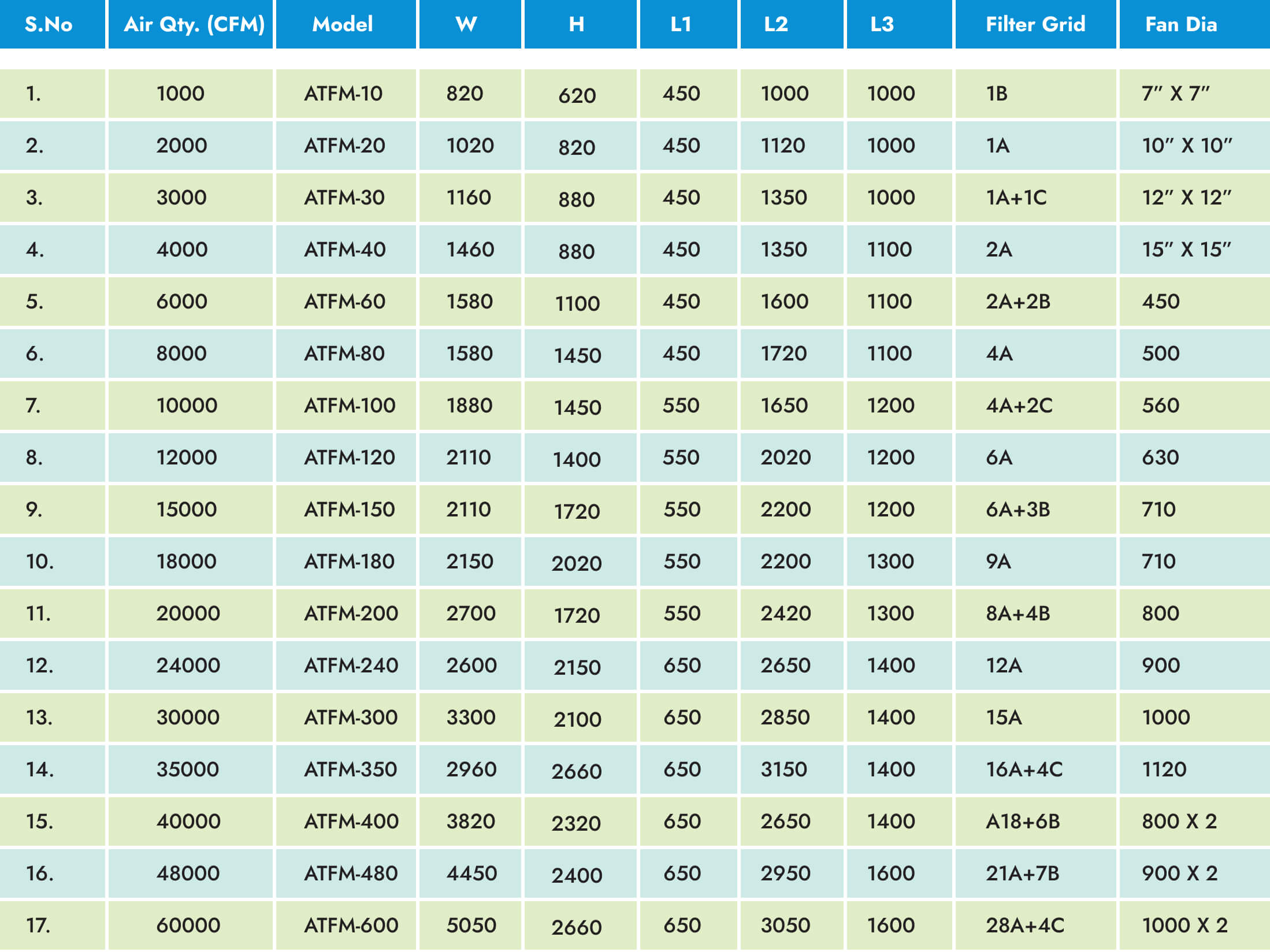 | S.No | Air Qty. (CFM) | Model | W | H | L1 | L2 | L3 | Filter Grid | Fan Dia |
|---|---|---|---|---|---|---|---|---|---|
| 1. | 1000 | ATFM-10 | 820 | 620 | 450 | 1000 | 1000 | 1B | 7″ X 7″ |
| 2. | 2000 | ATFM-20 | 1020 | 820 | 450 | 1120 | 1000 | 1A | 10″ X 10″ |
| 3. | 3000 | ATFM-30 | 1160 | 880 | 450 | 1350 | 1000 | 1A+1C | 12″ X 12″ |
| 4. | 4000 | ATFM-40 | 1460 | 880 | 450 | 1350 | 1100 | 2A | 15″ X 15″ |
| 5. | 6000 | ATFM-60 | 1580 | 1100 | 450 | 1600 | 1100 | 2A+2B | 450 |
| 6. | 8000 | ATFM-80 | 1580 | 1450 | 450 | 1720 | 1100 | 4A | 500 |
| 7. | 10000 | ATFM-100 | 1880 | 1450 | 550 | 1650 | 1200 | 4A+2C | 560 |
| 8. | 12000 | ATFM-120 | 2110 | 1400 | 550 | 2020 | 1200 | 6A | 630 |
| 9. | 15000 | ATFM-150 | 2110 | 1720 | 550 | 2200 | 1200 | 6A+3B | 710 |
| 10. | 18000 | ATFM-180 | 2150 | 2020 | 550 | 2200 | 1300 | 9A | 710 |
| 11. | 20000 | ATFM-200 | 2700 | 1720 | 550 | 2420 | 1300 | 8A+4B | 800 |
| 12. | 24000 | ATFM-240 | 2600 | 2150 | 650 | 2650 | 1400 | 12A | 900 |
| 13. | 30000 | ATFM-300 | 3300 | 2100 | 650 | 2850 | 1400 | 15A | 1000 |
| 14. | 35000 | ATFM-350 | 2960 | 2660 | 650 | 3150 | 1400 | 16A+4C | 1120 |
| 15. | 40000 | ATFM-400 | 3820 | 2320 | 650 | 2650 | 1400 | A18+6B | 800 X 2 |
| 16. | 48000 | ATFM-480 | 4450 | 2400 | 650 | 2950 | 1600 | 21A+7B | 900 X 2 |
| 17. | 60000 | ATFM-600 | 5050 | 2660 | 650 | 3050 | 1600 | 28A+4C | 1000 X 2 |